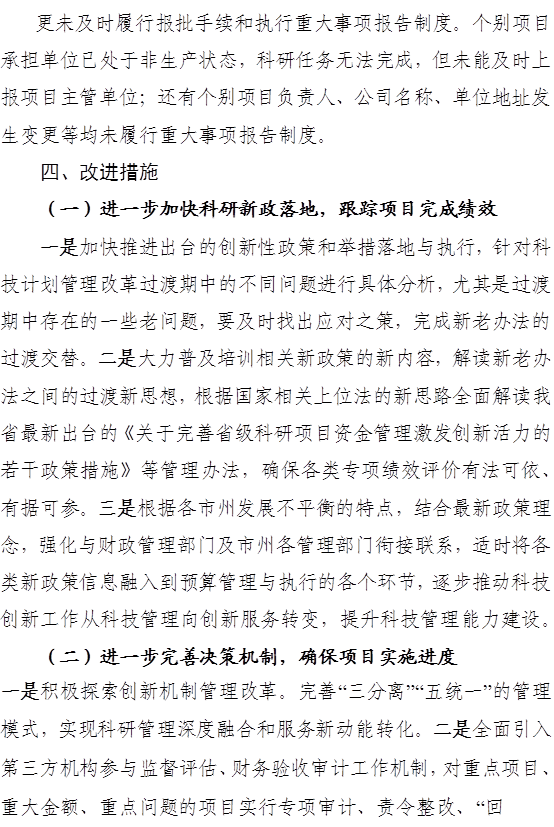 更未及时履行报批手续和执行重大事项报告制度。个别项目承担单位已处于非生产状态，科研任务无法完成，但未能及时上报项目主管单位；还有个别项目负责人、公司名称、单位地址发生变更等均未履行重大事项报告制度。

四、改进措施

（一）进一步加快科研新政落地，跟踪项目完成绩效

一是加快推进出台的创新性政策和举措落地与执行，针对科技计划管理改革过渡期中的不同问题进行具体分析，尤其是过渡期中存在的一些老问题，要及时找出应对之策，完成新老办法的过渡交替。二是大力普及培训相关新政策的新内容，解读新老办法之间的过渡新思想，根据国家相关上位法的新思路全面解读我省最新出台的《关于完善省级科研项目资金管理激发创新活力的若干政策措施》等管理办法，确保各类专项绩效评价有法可依、有据可参。三是根据各市州发展不平衡的特点，结合最新政策理念，强化与财政管理部门及市州各管理部门衔接联系，适时将各类新政策信息融入到预算管理与执行的各个环节，逐步推动科技创新工作从科技管理向创新服务转变，提升科技管理能力建设。

（二）进一步完善决策机制，确保项目实施进度

一是积极探索创新机制管理改革。完善“三分离”“五统一”的管理模式，实现科研管理深度融合和服务新动能转化。二是全面引入第三方机构参与监督评估、财务验收审计工作机制，对重点项目、重大金额、重点问题的项目实行专项审计、责令整改、“回